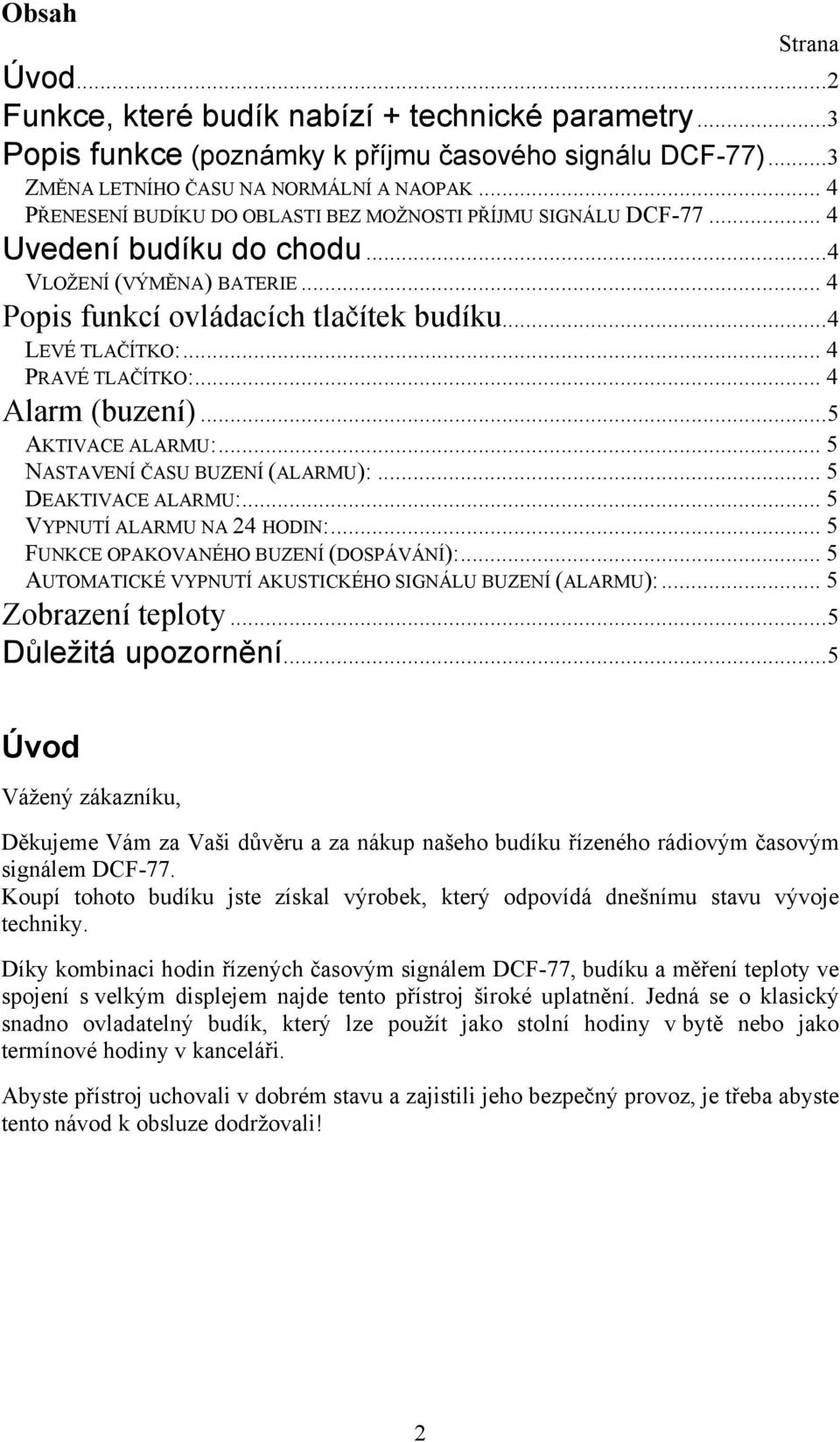 Obsah

Strana

Úvod...2
Funkce, které budík nabízí + technické parametry...3
Popis funkce (poznámky k příjmu časového signálu DCF-77)...3
ZMĚNA LETNÍHO ČASU NA NORMÁLNÍ A NAOPAK... 4
PŘENESENÍ BUDÍKU DO OBLASTI BEZ MOŽNOSTI PŘÍJMU SIGNÁLU DCF-77... 4
Uvedení budíku do chodu...4
VLOŽENÍ (VÝMĚNA) BATERIE... 4
Popis funkcí ovládacích tlačítek budíku...4
LEVÉ TLAČÍTKO:... 4
PRAVÉ TLAČÍTKO:... 4
Alarm (buzení)...5
AKTIVACE ALARMU:... 5
NASTAVENÍ ČASU BUZENÍ (ALARMU):... 5
DEAKTIVACE ALARMU:... 5
VYPNUTÍ ALARMU NA 24 HODIN:... 5
FUNKCE OPAKOVANÉHO BUZENÍ (DOSPÁVÁNÍ):... 5
AUTOMATICKÉ VYPNUTÍ AKUSTICKÉHO SIGNÁLU BUZENÍ (ALARMU):... 5
Zobrazení teploty...5
Důležitá upozornění...5

Úvod

Vážený zákazníku,

Děkujeme Vám za Vaši důvěru a za nákup našeho budíku řízeného rádiovým časovým signálem DCF-77.
Koupí tohoto budíku jste získal výrobek, který odpovídá dnešnímu stavu vývoje techniky.

Díky kombinaci hodin řízených časovým signálem DCF-77, budíku a měření teploty ve spojení s velkým displejem najde tento přístroj široké uplatnění. Jedná se o klasický snadno ovladatelný budík, který lze použít jako stolní hodiny v bytě nebo jako termínové hodiny v kanceláři.

Abyste přístroj uchovali v dobrém stavu a zajistili jeho bezpečný provoz, je třeba abyste tento návod k obsluze dodržovali!

2